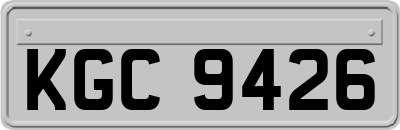 KGC 9426